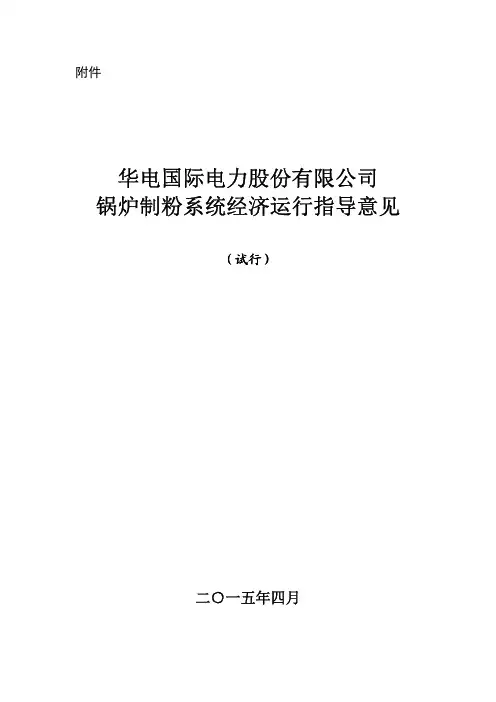 附件

华电国际电力股份有限公司
锅炉制粉系统经济运行指导意见

（试行）

二〇一五年四月